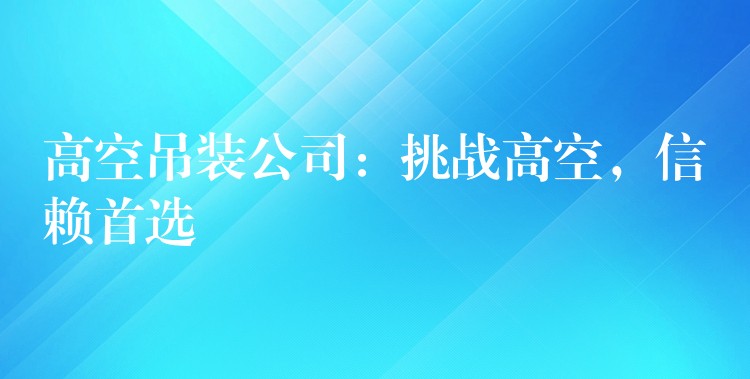 高空吊装公司：挑战高空，信赖首选